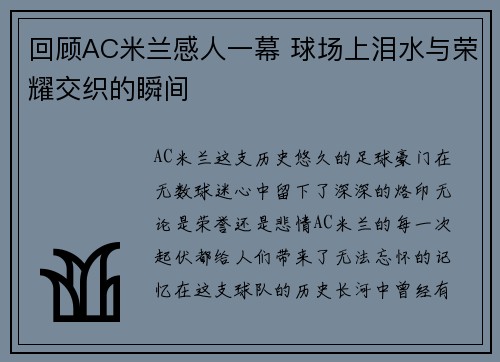 回顾AC米兰感人一幕 球场上泪水与荣耀交织的瞬间

AC米兰这支历史悠久的足球豪门在无数球迷心中留下了深深的烙印无论是荣誉还是悲情AC米兰的每一次起伏都给人们带来了无法忘怀的记忆在这支球队的历史长河中曾经有